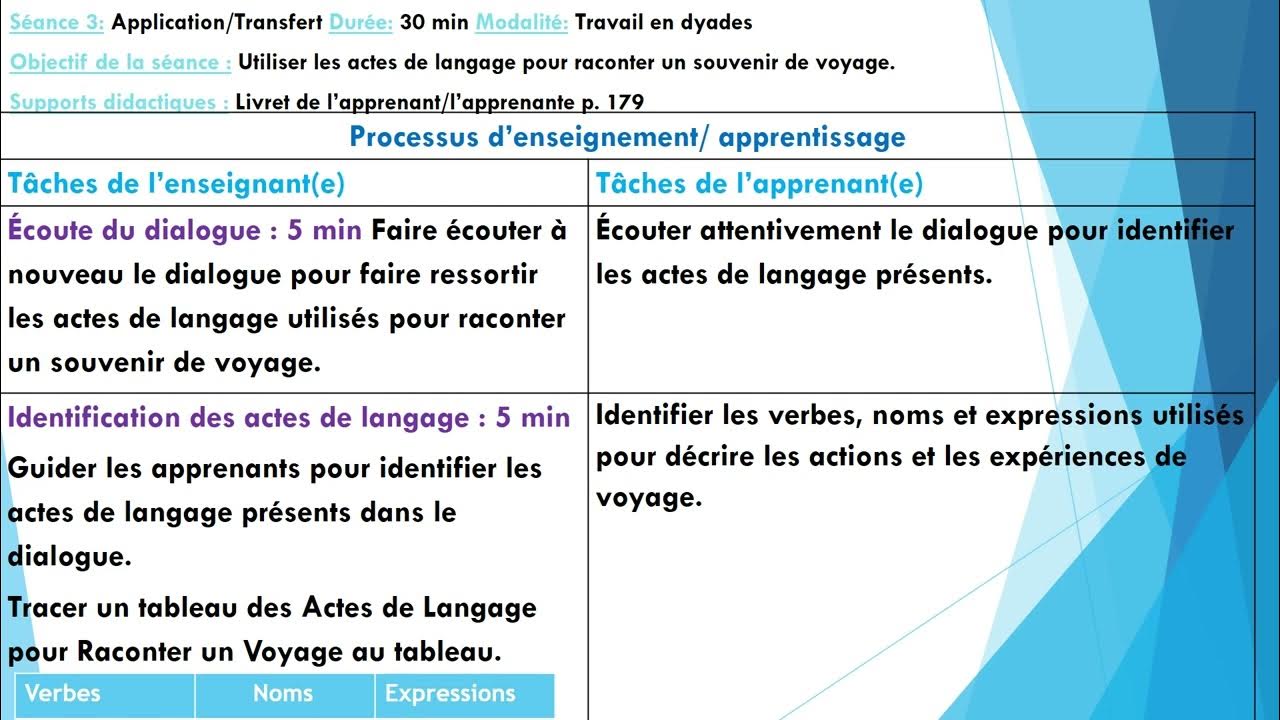 Séance 3: Application/Transfert Durée: 30 min Modalité: Travail en dyades

Objectif de la séance : Utiliser les actes de langage pour raconter un souvenir de voyage.

Supports didactiques : Livret de l'apprenant/l'apprenante p. 179

| Processus d'enseignement/ apprentissage | |
|---|---|
| Tâches de l'enseignant(e) | Tâches de l'apprenant(e) |
| Écoute du dialogue : 5 min Faire écouter à nouveau le dialogue pour faire ressortir les actes de langage utilisés pour raconter un souvenir de voyage. | Écouter attentivement le dialogue pour identifier les actes de langage présents. |
| Identification des actes de langage : 5 min Guider les apprenants pour identifier les actes de langage présents dans le dialogue. Tracer un tableau des Actes de Langage pour Raconter un Voyage au tableau. | Identifier les verbes, noms et expressions utilisés pour décrire les actions et les expériences de voyage. |

| Verbes | Noms | Expressions |
|---|---|---|